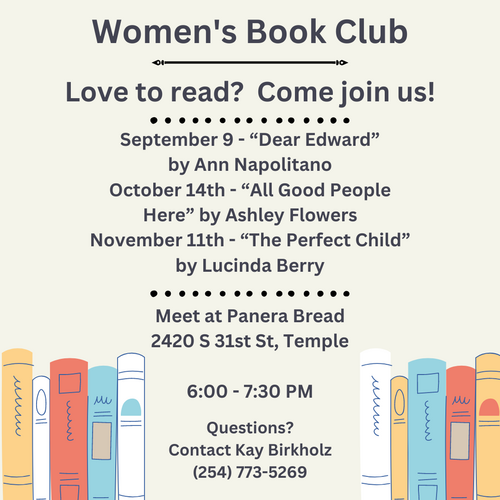 Women's Book Club

Love to read?  Come join us!

September 9 - "Dear Edward" by Ann Napolitano
October 14th - "All Good People Here" by Ashley Flowers
November 11th - "The Perfect Child" by Lucinda Berry

Meet at Panera Bread
2420 S 31st St, Temple

6:00 - 7:30 PM

Questions?
Contact Kay Birkholz
(254) 773-5269